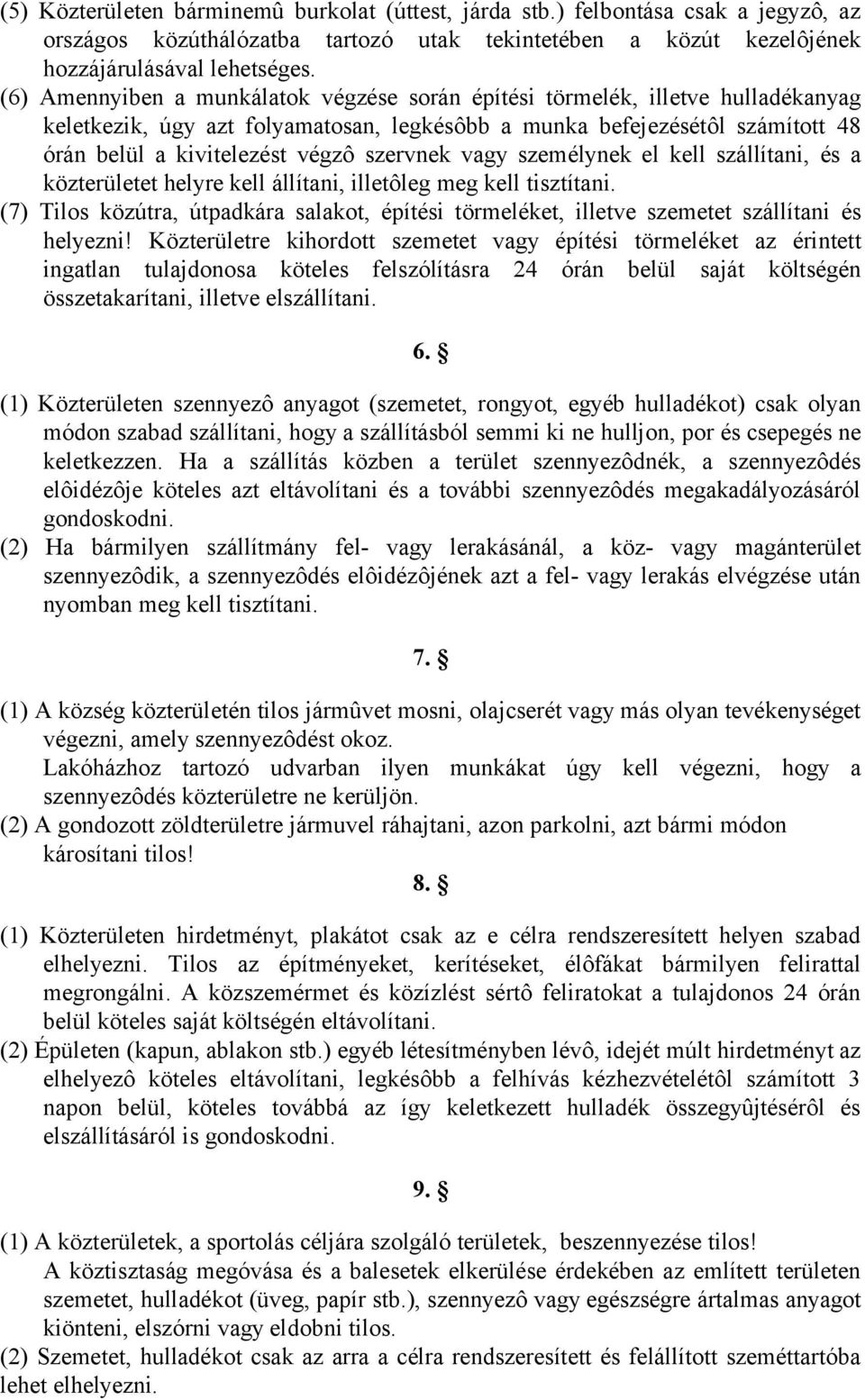 (5) Közterületen bárminemû burkolat (úttest, járda stb.) felbontása csak a jegyzô, az országos közúthálózatba tartozó utak tekintetében a közút kezelôjének hozzájárulásával lehetséges.

(6) Amennyiben a munkálatok végzése során építési törmelék, illetve hulladékanyag keletkezik, úgy azt folyamatosan, legkésôbb a munka befejezésétôl számított 48 órán belül a kivitelezést végzô szervnek vagy személynek el kell szállítani, és a közterületet helyre kell állítani, illetôleg meg kell tisztítani.

(7) Tilos közútra, útpadkára salakot, építési törmeléket, illetve szemetet szállítani és helyezni! Közterületre kihordott szemetet vagy építési törmeléket az érintett ingatlan tulajdonosa köteles felszólításra 24 órán belül saját költségén összetakarítani, illetve elszállítani.

6. §

(1) Közterületen szennyezô anyagot (szemetet, rongyot, egyéb hulladékot) csak olyan módon szabad szállítani, hogy a szállításból semmi ki ne hulljon, por és csepegés ne keletkezzen. Ha a szállítás közben a terület szennyezôdnék, a szennyezôdés elôidézôje köteles azt eltávolítani és a további szennyezôdés megakadályozásáról gondoskodni.

(2) Ha bármilyen szállítmány fel- vagy lerakásánál, a köz- vagy magánterület szennyezôdik, a szennyezôdés elôidézôjének azt a fel- vagy lerakás elvégzése után nyomban meg kell tisztítani.

7. §

(1) A község közterületén tilos jármûvet mosni, olajcserét vagy más olyan tevékenységet végezni, amely szennyezôdést okoz.
Lakóházhoz tartozó udvarban ilyen munkákat úgy kell végezni, hogy a szennyezôdés közterületre ne kerüljön.

(2) A gondozott zöldterületre jármuvel ráhajtani, azon parkolni, azt bármi módon károsítani tilos!

8. §

(1) Közterületen hirdetményt, plakátot csak az e célra rendszeresített helyen szabad elhelyezni. Tilos az építményeket, kerítéseket, élôfákat bármilyen felirattal megrongálni. A közszemérmet és közízlést sértô feliratokat a tulajdonos 24 órán belül köteles saját költségén eltávolítani.

(2) Épületen (kapun, ablakon stb.) egyéb létesítményben lévô, idejét múlt hirdetményt az elhelyezô köteles eltávolítani, legkésôbb a felhívás kézhezvételétôl számított 3 napon belül, köteles továbbá az így keletkezett hulladék összegyûjtésérôl és elszállításáról is gondoskodni.

9. §

(1) A közterületek, a sportolás céljára szolgáló területek, beszennyezése tilos!
A köztisztaság megóvása és a balesetek elkerülése érdekében az említett területen szemetet, hulladékot (üveg, papír stb.), szennyezô vagy egészségre ártalmas anyagot kiönteni, elszórni vagy eldobni tilos.

(2) Szemetet, hulladékot csak az arra a célra rendszeresített és felállított szeméttartóba lehet elhelyezni.